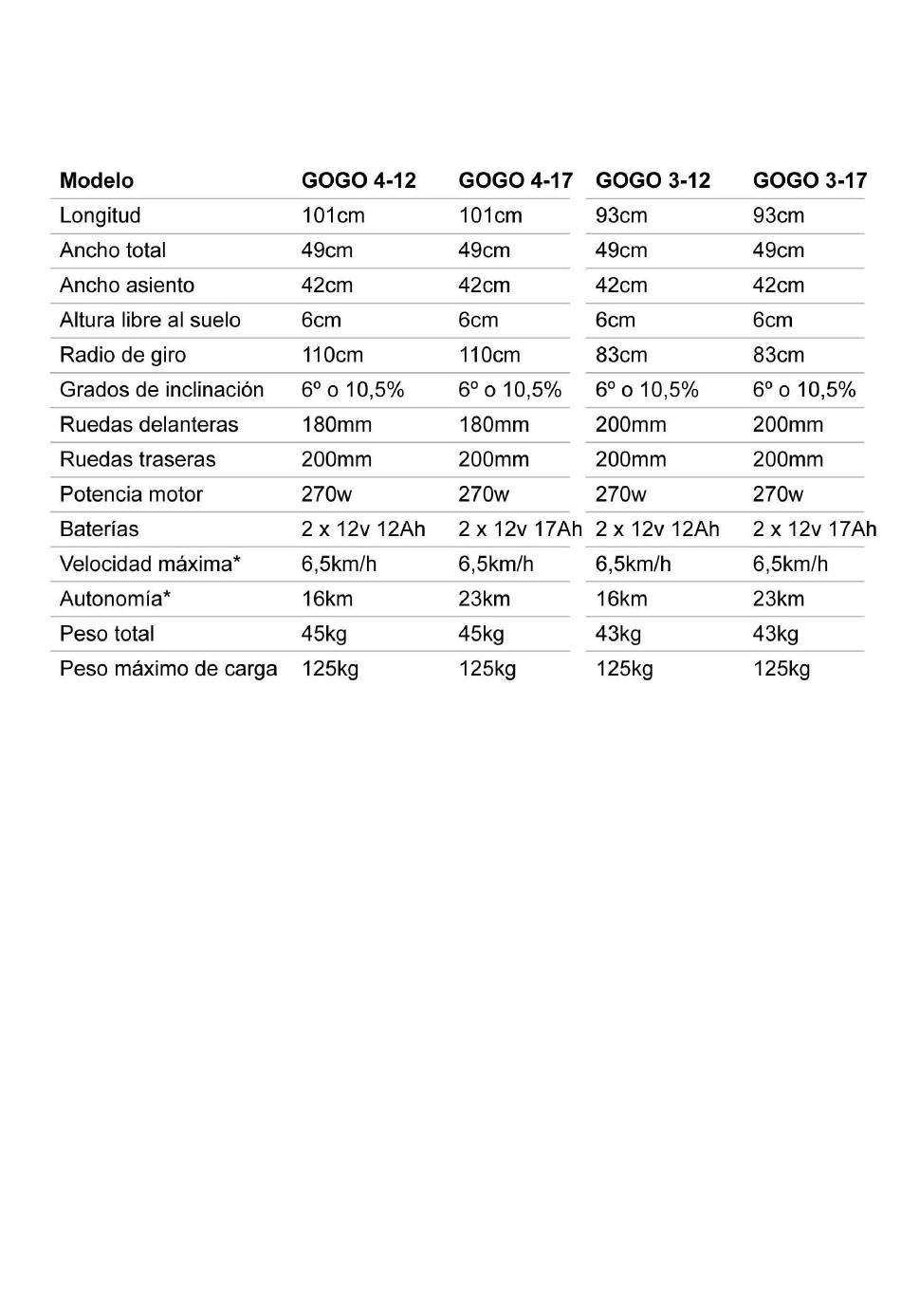 | Modelo | GOGO 4-12 | GOGO 4-17 | GOGO 3-12 | GOGO 3-17 |
|---|---|---|---|---|
| Longitud | 101cm | 101cm | 93cm | 93cm |
| Ancho total | 49cm | 49cm | 49cm | 49cm |
| Ancho asiento | 42cm | 42cm | 42cm | 42cm |
| Altura libre al suelo | 6cm | 6cm | 6cm | 6cm |
| Radio de giro | 110cm | 110cm | 83cm | 83cm |
| Grados de inclinación | 6º o 10,5% | 6º o 10,5% | 6º o 10,5% | 6º o 10,5% |
| Ruedas delanteras | 180mm | 180mm | 200mm | 200mm |
| Ruedas traseras | 200mm | 200mm | 200mm | 200mm |
| Potencia motor | 270w | 270w | 270w | 270w |
| Baterías | 2 x 12v 12Ah | 2 x 12v 17Ah | 2 x 12v 12Ah | 2 x 12v 17Ah |
| Velocidad máxima* | 6,5km/h | 6,5km/h | 6,5km/h | 6,5km/h |
| Autonomía* | 16km | 23km | 16km | 23km |
| Peso total | 45kg | 45kg | 43kg | 43kg |
| Peso máximo de carga | 125kg | 125kg | 125kg | 125kg |